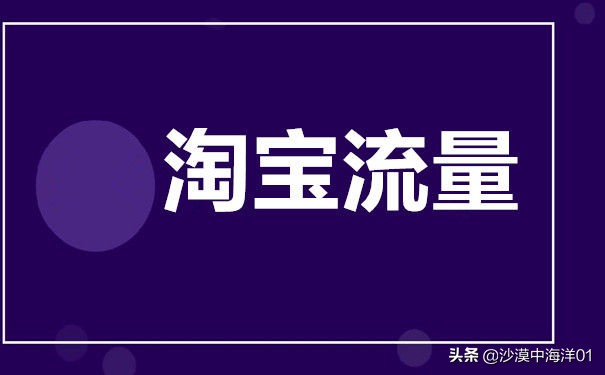 淘宝流量

头条 @沙漠中海洋01